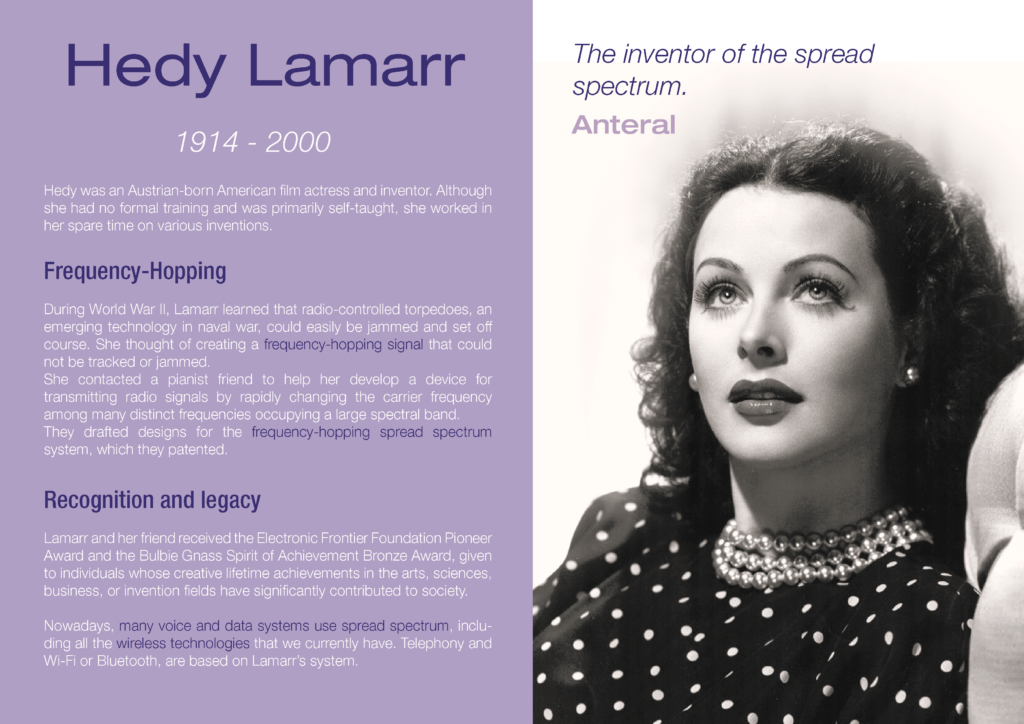 Hedy Lamarr

1914 - 2000

Hedy was an Austrian-born American film actress and inventor. Although she had no formal training and was primarily self-taught, she worked in her spare time on various inventions.

Frequency-Hopping

During World War II, Lamarr learned that radio-controlled torpedoes, an emerging technology in naval war, could easily be jammed and set off course. She thought of creating a frequency-hopping signal that could not be tracked or jammed.
She contacted a pianist friend to help her develop a device for transmitting radio signals by rapidly changing the carrier frequency among many distinct frequencies occupying a large spectral band.
They drafted designs for the frequency-hopping spread spectrum system, which they patented.

Recognition and legacy

Lamarr and her friend received the Electronic Frontier Foundation Pioneer Award and the Bulbie Gnass Spirit of Achievement Bronze Award, given to individuals whose creative lifetime achievements in the arts, sciences, business, or invention fields have significantly contributed to society.

Nowadays, many voice and data systems use spread spectrum, including all the wireless technologies that we currently have. Telephony and Wi-Fi or Bluetooth, are based on Lamarr's system.

The inventor of the spread spectrum.

Anteral